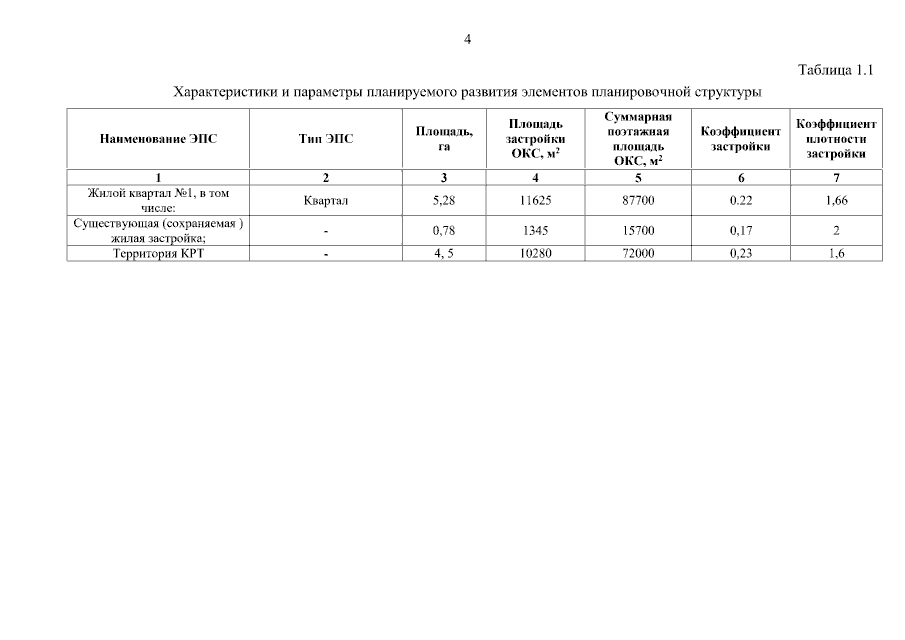 4

Таблица 1.1

Характеристики и параметры планируемого развития элементов планировочной структуры

| Наименование ЭПС | Тип ЭПС | Площадь, га | Площадь застройки ОКС, м$^2$ | Суммарная поэтажная площадь ОКС, м$^2$ | Коэффициент застройки | Коэффициент плотности застройки |
|---|---|---|---|---|---|---|
| 1 | 2 | 3 | 4 | 5 | 6 | 7 |
| Жилой квартал №1, в том числе: | Квартал | 5,28 | 11625 | 87700 | 0.22 | 1,66 |
| Существующая (сохраняемая ) жилая застройка; | - | 0,78 | 1345 | 15700 | 0,17 | 2 |
| Территория КРТ | - | 4, 5 | 10280 | 72000 | 0,23 | 1,6 |